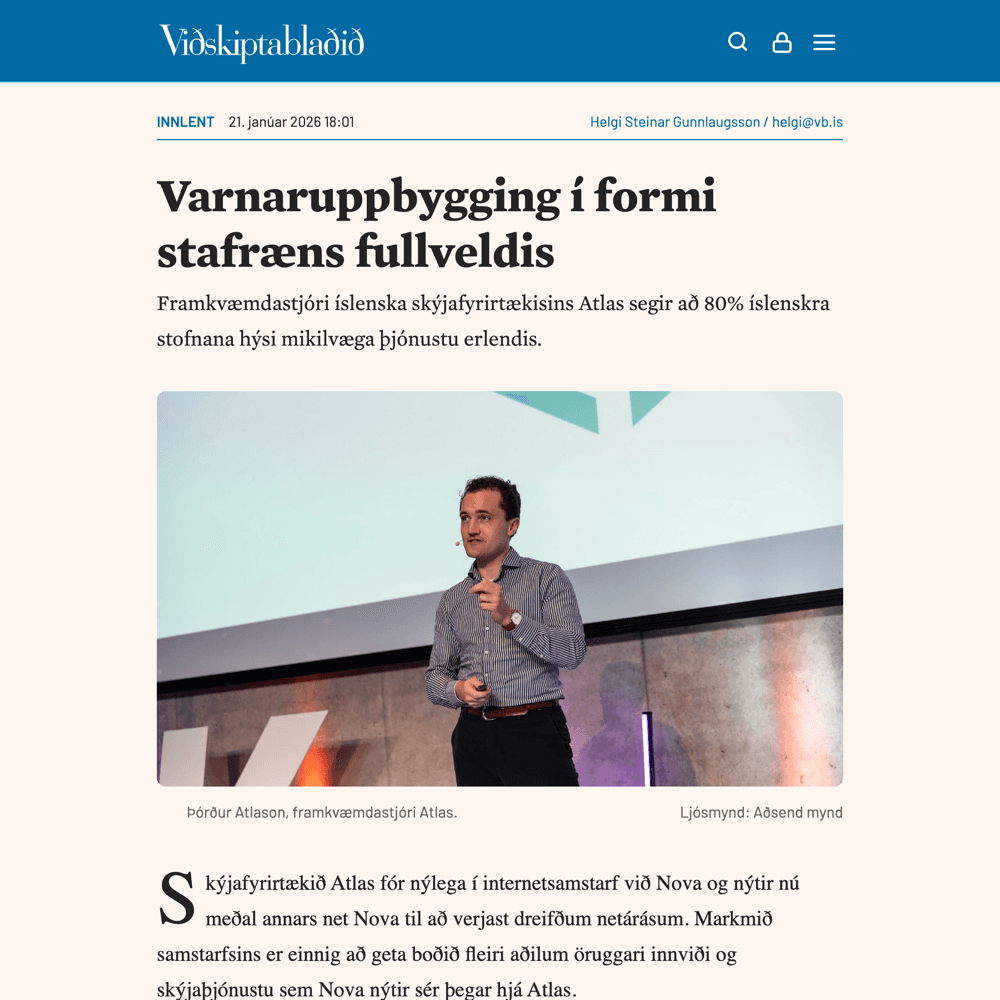 Viðskiptablaðið

INNLENT 21. janúar 2026 18:01 Helgi Steinar Gunnlaugsson / helgi@vb.is

Varnaruppbygging í formi stafræns fullveldis

Framkvæmdastjóri íslenska skýjafyrirtækisins Atlas segir að 80% íslenskra stofnana hýsi mikilvæga þjónustu erlendis.

Þórður Atlason, framkvæmdastjóri Atlas.

Ljósmynd: Aðsend mynd

Skýjafyrirtækið Atlas fór nýlega í internetsamstarf við Nova og nýtir nú meðal annars net Nova til að verjast dreifðum netárásum. Markmið samstarfsins er einnig að geta boðið fleiri aðilum öruggari innviði og skýjaþjónustu sem Nova nýtir sér þegar hjá Atlas.